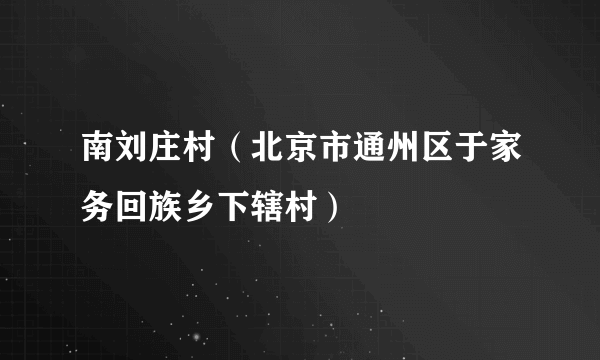 南刘庄村（北京市通州区于家务回族乡下辖村）